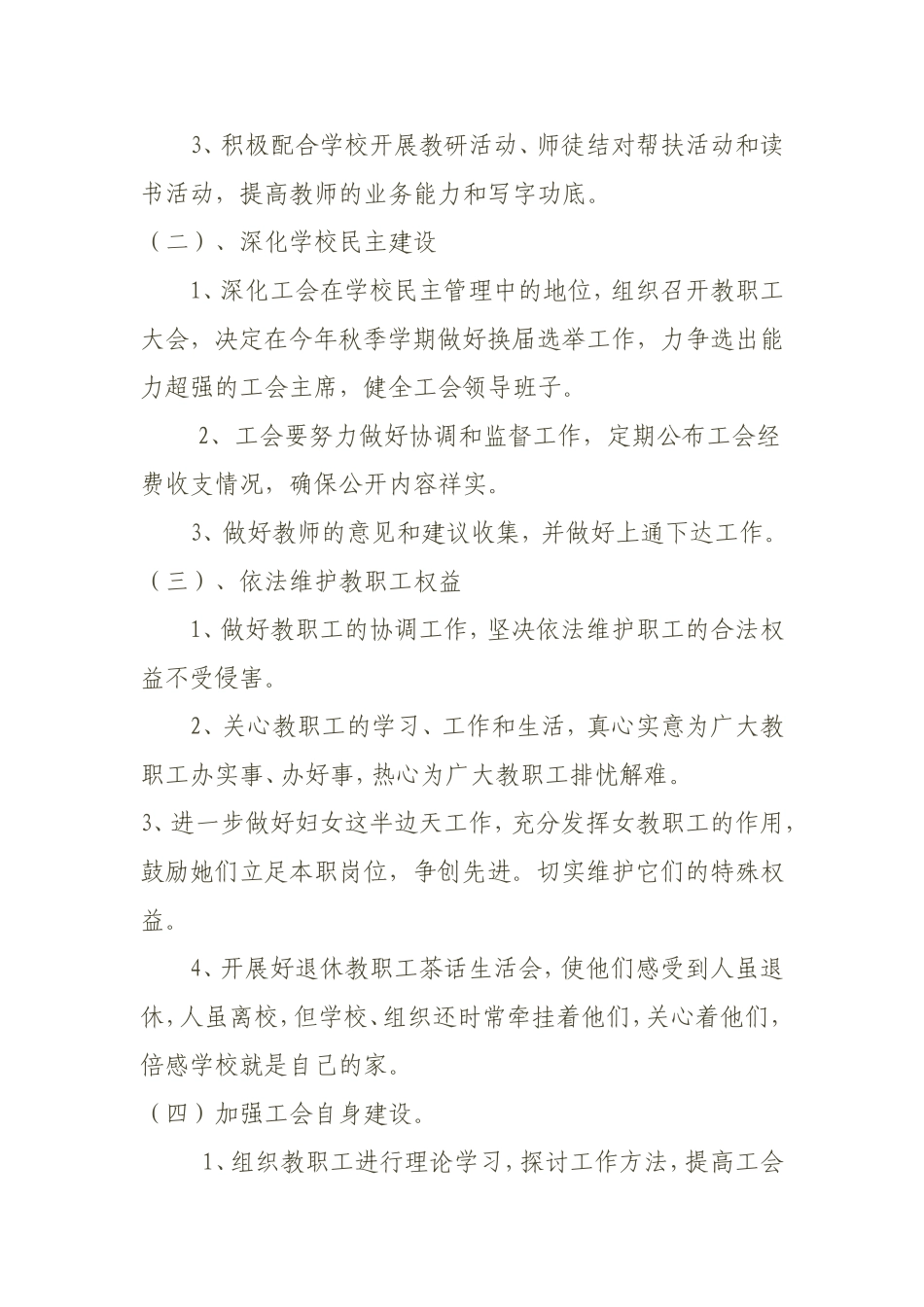 3、积极配合学校开展教研活动、师徒结对帮扶活动和读书活动，提高教师的业务能力和写字功底。

（二）、深化学校民主建设

1、深化工会在学校民主管理中的地位，组织召开教职工大会，决定在今年秋季学期做好换届选举工作，力争选出能力超强的工会主席，健全工会领导班子。

2、工会要努力做好协调和监督工作，定期公布工会经费收支情况，确保公开内容祥实。

3、做好教师的意见和建议收集，并做好上通下达工作。

（三）、依法维护教职工权益

1、做好教职工的协调工作，坚决依法维护职工的合法权益不受侵害。

2、关心教职工的学习、工作和生活，真心实意为广大教职工办实事、办好事，热心为广大教职工排忧解难。

3、进一步做好妇女这半边天工作，充分发挥女教职工的作用，鼓励她们立足本职岗位，争创先进。切实维护它们的特殊权益。

4、开展好退休教职工茶话生活会，使他们感受到人虽退休，人虽离校，但学校、组织还时常牵挂着他们，关心着他们，倍感学校就是自己的家。

（四）加强工会自身建设。

1、组织教职工进行理论学习，探讨工作方法，提高工会